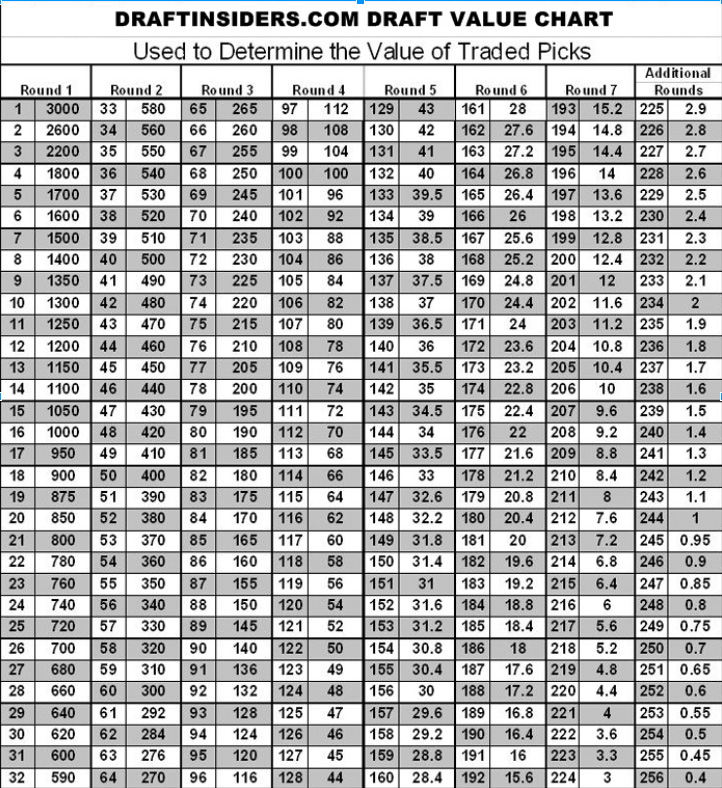 DRAFTINSIDERS.COM DRAFT VALUE CHART

Used to Determine the Value of Traded Picks

| Round 1 | | Round 2 | | Round 3 | | Round 4 | | Round 5 | | Round 6 | | Round 7 | | Additional Rounds | |
|---|---|---|---|---|---|---|---|---|---|---|---|---|---|---|---|
| 1 | 3000 | 33 | 580 | 65 | 265 | 97 | 112 | 129 | 43 | 161 | 28 | 193 | 15.2 | 225 | 2.9 |
| 2 | 2600 | 34 | 560 | 66 | 260 | 98 | 108 | 130 | 42 | 162 | 27.6 | 194 | 14.8 | 226 | 2.8 |
| 3 | 2200 | 35 | 550 | 67 | 255 | 99 | 104 | 131 | 41 | 163 | 27.2 | 195 | 14.4 | 227 | 2.7 |
| 4 | 1800 | 36 | 540 | 68 | 250 | 100 | 100 | 132 | 40 | 164 | 26.8 | 196 | 14 | 228 | 2.6 |
| 5 | 1700 | 37 | 530 | 69 | 245 | 101 | 96 | 133 | 39.5 | 165 | 26.4 | 197 | 13.6 | 229 | 2.5 |
| 6 | 1600 | 38 | 520 | 70 | 240 | 102 | 92 | 134 | 39 | 166 | 26 | 198 | 13.2 | 230 | 2.4 |
| 7 | 1500 | 39 | 510 | 71 | 235 | 103 | 88 | 135 | 38.5 | 167 | 25.6 | 199 | 12.8 | 231 | 2.3 |
| 8 | 1400 | 40 | 500 | 72 | 230 | 104 | 86 | 136 | 38 | 168 | 25.2 | 200 | 12.4 | 232 | 2.2 |
| 9 | 1350 | 41 | 490 | 73 | 225 | 105 | 84 | 137 | 37.5 | 169 | 24.8 | 201 | 12 | 233 | 2.1 |
| 10 | 1300 | 42 | 480 | 74 | 220 | 106 | 82 | 138 | 37 | 170 | 24.4 | 202 | 11.6 | 234 | 2 |
| 11 | 1250 | 43 | 470 | 75 | 215 | 107 | 80 | 139 | 36.5 | 171 | 24 | 203 | 11.2 | 235 | 1.9 |
| 12 | 1200 | 44 | 460 | 76 | 210 | 108 | 78 | 140 | 36 | 172 | 23.6 | 204 | 10.8 | 236 | 1.8 |
| 13 | 1150 | 45 | 450 | 77 | 205 | 109 | 76 | 141 | 35.5 | 173 | 23.2 | 205 | 10.4 | 237 | 1.7 |
| 14 | 1100 | 46 | 440 | 78 | 200 | 110 | 74 | 142 | 35 | 174 | 22.8 | 206 | 10 | 238 | 1.6 |
| 15 | 1050 | 47 | 430 | 79 | 195 | 111 | 72 | 143 | 34.5 | 175 | 22.4 | 207 | 9.6 | 239 | 1.5 |
| 16 | 1000 | 48 | 420 | 80 | 190 | 112 | 70 | 144 | 34 | 176 | 22 | 208 | 9.2 | 240 | 1.4 |
| 17 | 950 | 49 | 410 | 81 | 185 | 113 | 68 | 145 | 33.5 | 177 | 21.6 | 209 | 8.8 | 241 | 1.3 |
| 18 | 900 | 50 | 400 | 82 | 180 | 114 | 66 | 146 | 33 | 178 | 21.2 | 210 | 8.4 | 242 | 1.2 |
| 19 | 875 | 51 | 390 | 83 | 175 | 115 | 64 | 147 | 32.6 | 179 | 20.8 | 211 | 8 | 243 | 1.1 |
| 20 | 850 | 52 | 380 | 84 | 170 | 116 | 62 | 148 | 32.2 | 180 | 20.4 | 212 | 7.6 | 244 | 1 |
| 21 | 800 | 53 | 370 | 85 | 165 | 117 | 60 | 149 | 31.8 | 181 | 20 | 213 | 7.2 | 245 | 0.95 |
| 22 | 780 | 54 | 360 | 86 | 160 | 118 | 58 | 150 | 31.4 | 182 | 19.6 | 214 | 6.8 | 246 | 0.9 |
| 23 | 760 | 55 | 350 | 87 | 155 | 119 | 56 | 151 | 31 | 183 | 19.2 | 215 | 6.4 | 247 | 0.85 |
| 24 | 740 | 56 | 340 | 88 | 150 | 120 | 54 | 152 | 31.6 | 184 | 18.8 | 216 | 6 | 248 | 0.8 |
| 25 | 720 | 57 | 330 | 89 | 145 | 121 | 52 | 153 | 31.2 | 185 | 18.4 | 217 | 5.6 | 249 | 0.75 |
| 26 | 700 | 58 | 320 | 90 | 140 | 122 | 50 | 154 | 30.8 | 186 | 18 | 218 | 5.2 | 250 | 0.7 |
| 27 | 680 | 59 | 310 | 91 | 136 | 123 | 49 | 155 | 30.4 | 187 | 17.6 | 219 | 4.8 | 251 | 0.65 |
| 28 | 660 | 60 | 300 | 92 | 132 | 124 | 48 | 156 | 30 | 188 | 17.2 | 220 | 4.4 | 252 | 0.6 |
| 29 | 640 | 61 | 292 | 93 | 128 | 125 | 47 | 157 | 29.6 | 189 | 16.8 | 221 | 4 | 253 | 0.55 |
| 30 | 620 | 62 | 284 | 94 | 124 | 126 | 46 | 158 | 29.2 | 190 | 16.4 | 222 | 3.6 | 254 | 0.5 |
| 31 | 600 | 63 | 276 | 95 | 120 | 127 | 45 | 159 | 28.8 | 191 | 16 | 223 | 3.3 | 255 | 0.45 |
| 32 | 590 | 64 | 270 | 96 | 116 | 128 | 44 | 160 | 28.4 | 192 | 15.6 | 224 | 3 | 256 | 0.4 |